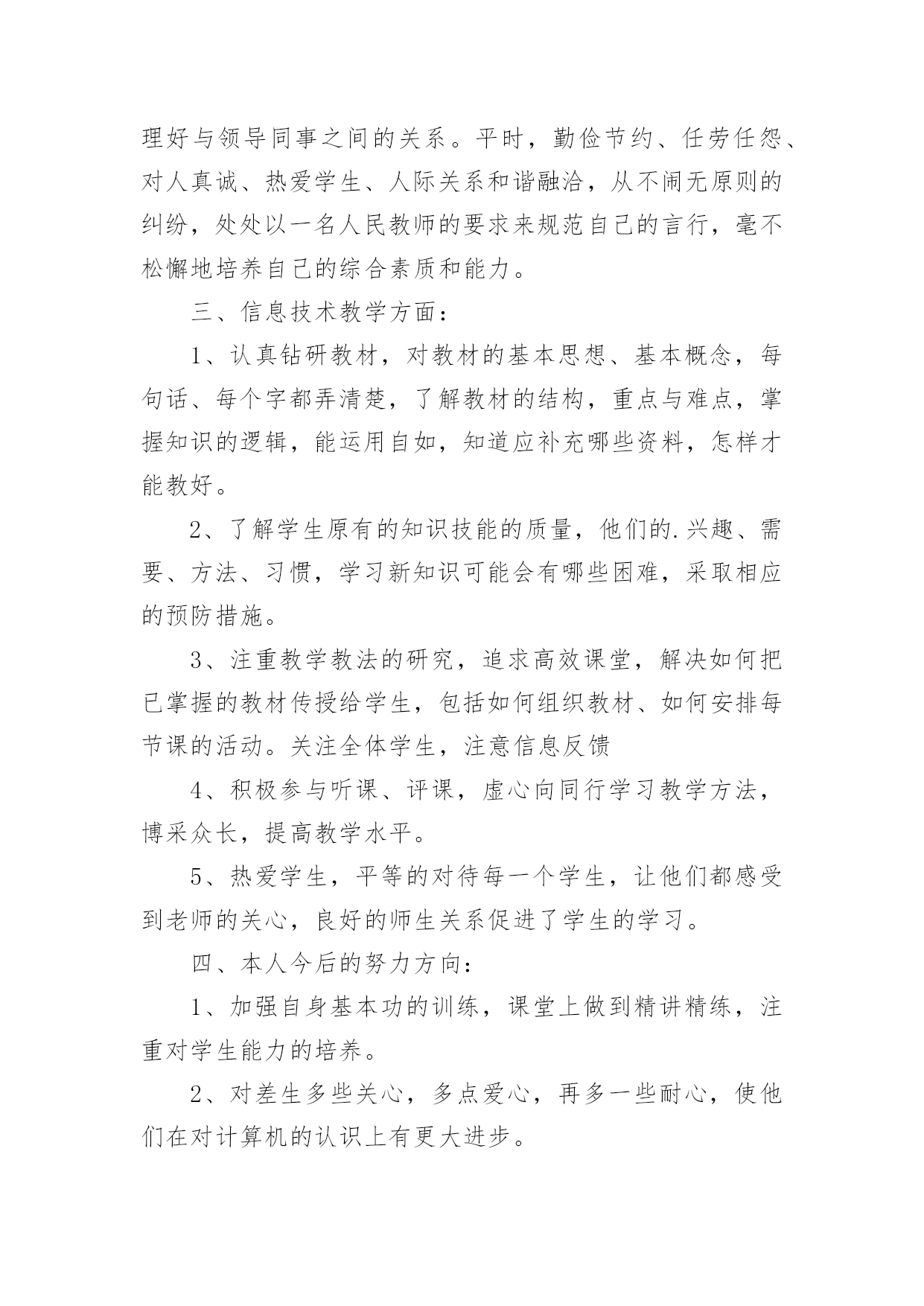 理好与领导同事之间的关系。平时，勤俭节约、任劳任怨、对人真诚、热爱学生、人际关系和谐融洽，从不闹无原则的纠纷，处处以一名人民教师的要求来规范自己的言行，毫不松懈地培养自己的综合素质和能力。

三、信息技术教学方面：

1、认真钻研教材，对教材的基本思想、基本概念，每句话、每个字都弄清楚，了解教材的结构，重点与难点，掌握知识的逻辑，能运用自如，知道应补充哪些资料，怎样才能教好。

2、了解学生原有的知识技能的质量，他们的.兴趣、需要、方法、习惯，学习新知识可能会有哪些困难，采取相应的预防措施。

3、注重教学教法的研究，追求高效课堂，解决如何把已掌握的教材传授给学生，包括如何组织教材、如何安排每节课的活动。关注全体学生，注意信息反馈

4、积极参与听课、评课，虚心向同行学习教学方法，博采众长，提高教学水平。

5、热爱学生，平等的对待每一个学生，让他们都感受到老师的关心，良好的师生关系促进了学生的学习。

四、本人今后的努力方向：

1、加强自身基本功的训练，课堂上做到精讲精练，注重对学生能力的培养。

2、对差生多些关心，多点爱心，再多一些耐心，使他们在对计算机的认识上有更大进步。